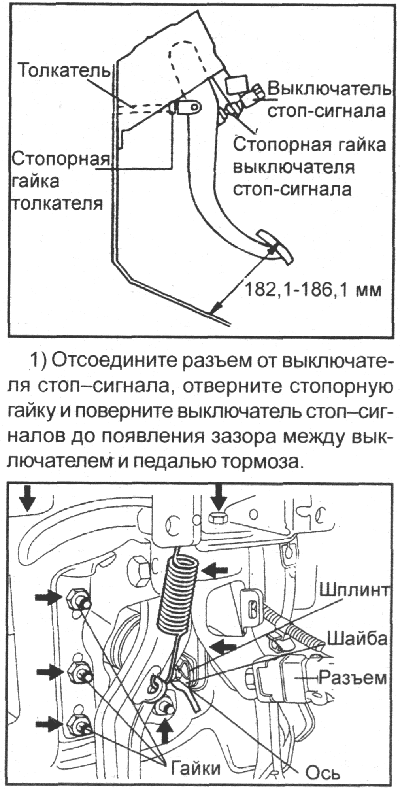 Толкатель

Стопорная гайка толкателя

Выключатель стоп-сигнала

Стопорная гайка выключателя стоп-сигнала

182,1-186,1 мм

1) Отсоедините разъем от выключателя стоп–сигнала, отверните стопорную гайку и поверните выключатель стоп–сигналов до появления зазора между выключателем и педалью тормоза.

Шплинт

Шайба

Разъем

Гайки

Ось